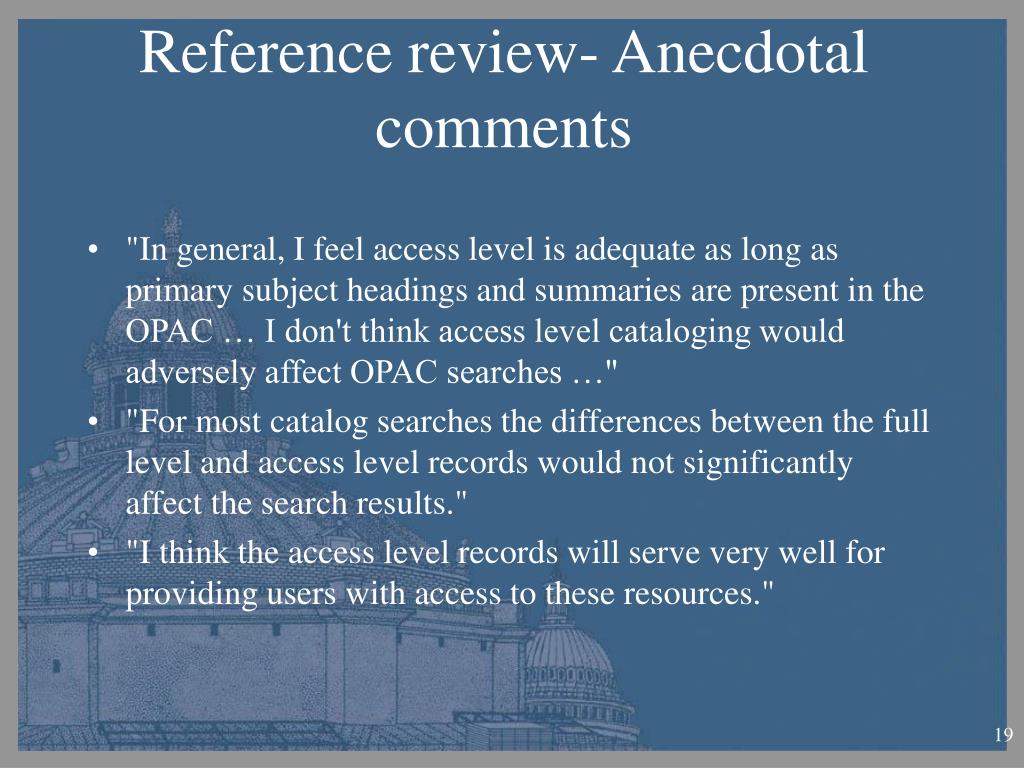 Reference review- Anecdotal comments

• "In general, I feel access level is adequate as long as primary subject headings and summaries are present in the OPAC … I don't think access level cataloging would adversely affect OPAC searches …"
• "For most catalog searches the differences between the full level and access level records would not significantly affect the search results."
• "I think the access level records will serve very well for providing users with access to these resources."

19